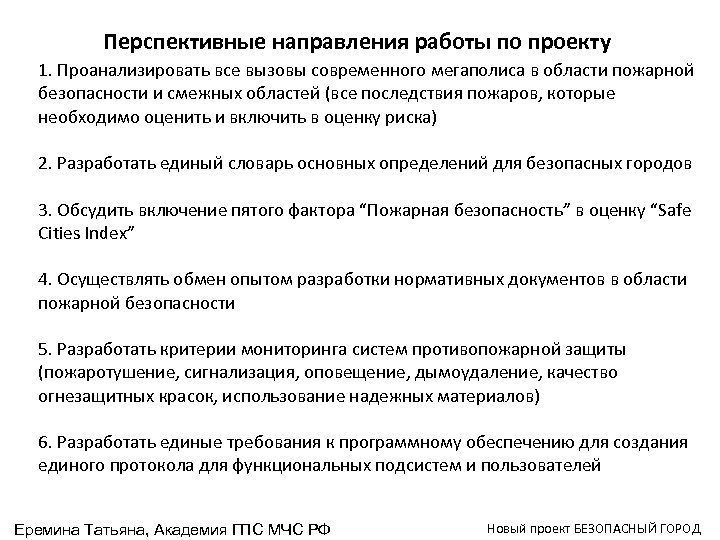 Перспективные направления работы по проекту

1. Проанализировать все вызовы современного мегаполиса в области пожарной безопасности и смежных областей (все последствия пожаров, которые необходимо оценить и включить в оценку риска)

2. Разработать единый словарь основных определений для безопасных городов

3. Обсудить включение пятого фактора “Пожарная безопасность” в оценку “Safe Cities Index”

4. Осуществлять обмен опытом разработки нормативных документов в области пожарной безопасности

5. Разработать критерии мониторинга систем противопожарной защиты (пожаротушение, сигнализация, оповещение, дымоудаление, качество огнезащитных красок, использование надежных материалов)

6. Разработать единые требования к программному обеспечению для создания единого протокола для функциональных подсистем и пользователей

Еремина Татьяна, Академия ГПС МЧС РФ

Новый проект БЕЗОПАСНЫЙ ГОРОД